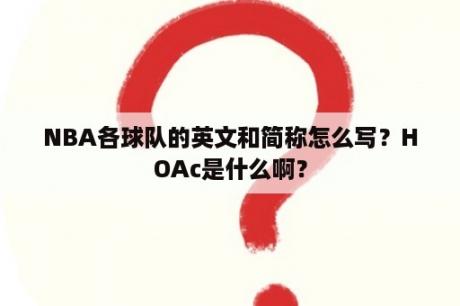 NBA各球队的英文和简称怎么写？HOAc是什么啊?